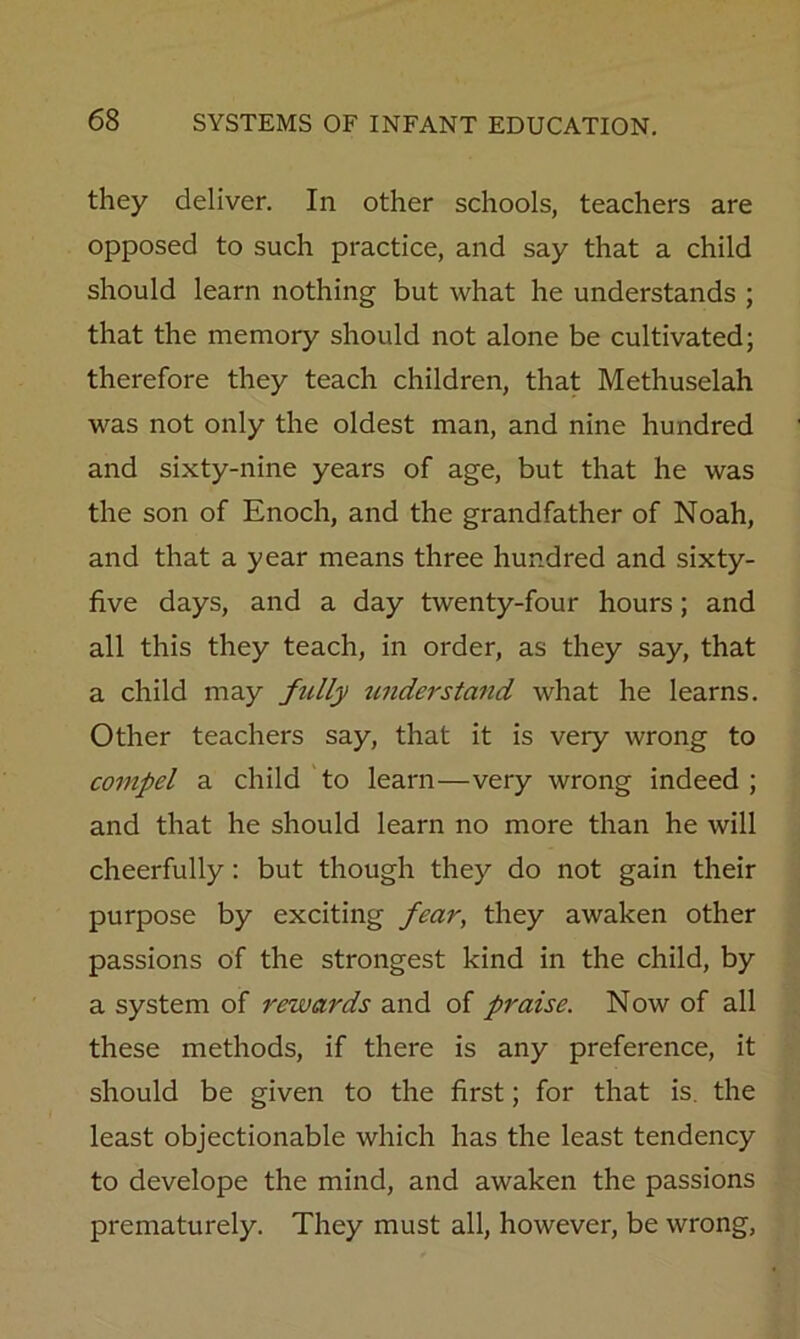 68 SYSTEMS OF INFANT EDUCATION.

they deliver. In other schools, teachers are opposed to such practice, and say that a child should learn nothing but what he understands ; that the memory should not alone be cultivated; therefore they teach children, that Methuselah was not only the oldest man, and nine hundred and sixty-nine years of age, but that he was the son of Enoch, and the grandfather of Noah, and that a year means three hundred and sixty-five days, and a day twenty-four hours; and all this they teach, in order, as they say, that a child may fully understand what he learns. Other teachers say, that it is very wrong to compel a child to learn—very wrong indeed ; and that he should learn no more than he will cheerfully : but though they do not gain their purpose by exciting fear, they awaken other passions of the strongest kind in the child, by a system of rewards and of praise. Now of all these methods, if there is any preference, it should be given to the first; for that is. the least objectionable which has the least tendency to develope the mind, and awaken the passions prematurely. They must all, however, be wrong,